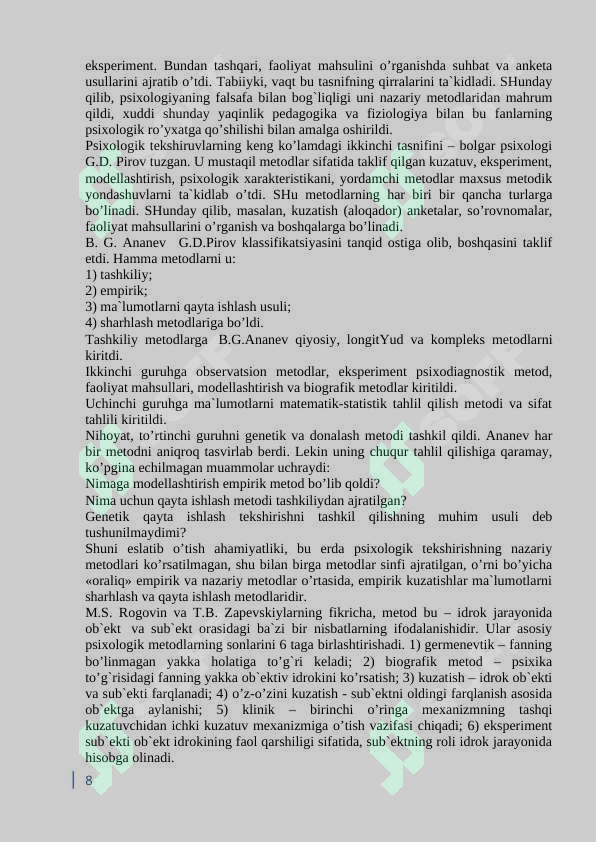 eksperiment. Bundan tashqari, faoliyat mahsulini o'rganishda suhbat va anketa usullarini ajratib o'tdi. Tabiiyki, vaqt bu tasnifning qirralarini ta`kidladi. SHunday qilib, psixologiyaning falsafa bilan bog`liqligi uni nazariy metodlaridan mahrum qildi, xuddi shunday yaqinlik pedagogika va fiziologiya bilan bu fanlarning psixologik ro'yxatga qo'shilishi bilan amalga oshirildi.

Psixologik tekshiruvlarning keng ko'lamdagi ikkinchi tasnifini – bolgar psixologi G.D. Pirov tuzgan. U mustaqil metodlar sifatida taklif qilgan kuzatuv, eksperiment, modellashtirish, psixologik xarakteristikani, yordamchi metodlar maxsus metodik yondashuvlarni ta`kidlab o'tdi. SHu metodlarning har biri bir qancha turlarga bo'linadi. SHunday qilib, masalan, kuzatish (aloqador) anketalar, so'rovnomalar, faoliyat mahsullarini o'rganish va boshqalarga bo'linadi.

B. G. Ananev G.D.Pirov klassifikatsiyasini tanqid ostiga olib, boshqasini taklif etdi. Hamma metodlarni u:
1) tashkiliy;
2) empirik;
3) ma`lumotlarni qayta ishlash usuli;
4) sharhlash metodlariga bo'ldi.

Tashkiliy metodlarga B.G.Ananev qiyosiy, longitYud va kompleks metodlarni kiritdi.

Ikkinchi guruhga observatsion metodlar, eksperiment psixodiagnostik metod, faoliyat mahsullari, modellashtirish va biografik metodlar kiritildi.

Uchinchi guruhga ma`lumotlarni matematik-statistik tahlil qilish metodi va sifat tahlili kiritildi.

Nihoyat, to'rtinchi guruhni genetik va donalash metodi tashkil qildi. Ananev har bir metodni aniqroq tasvirlab berdi. Lekin uning chuqur tahlil qilishiga qaramay, ko'pgina echilmagan muammolar uchraydi:

Nimaga modellashtirish empirik metod bo'lib qoldi?

Nima uchun qayta ishlash metodi tashkiliydan ajratilgan?

Genetik qayta ishlash tekshirishni tashkil qilishning muhim usuli deb tushunilmaydimi?

Shuni eslatib o'tish ahamiyatliki, bu erda psixologik tekshirishning nazariy metodlari ko'rsatilmagan, shu bilan birga metodlar sinfi ajratilgan, o'rni bo'yicha «oraliq» empirik va nazariy metodlar o'rtasida, empirik kuzatishlar ma`lumotlarni sharhlash va qayta ishlash metodlaridir.

M.S. Rogovin va T.B. Zapevskiylarning fikricha, metod bu – idrok jarayonida ob`ekt va sub`ekt orasidagi ba`zi bir nisbatlarning ifodalanishidir. Ular asosiy psixologik metodlarning sonlarini 6 taga birlashtirishadi. 1) germenevtik – fanning bo'linmagan yakka holatiga to'g`ri keladi; 2) biografik metod – psixika to'g`risidagi fanning yakka ob`ektiv idrokini ko'rsatish; 3) kuzatish – idrok ob`ekti va sub`ekti farqlanadi; 4) o'z-o'zini kuzatish - sub`ektni oldingi farqlanish asosida ob`ektga aylanishi; 5) klinik – birinchi o'ringa mexanizmning tashqi kuzatuvchidan ichki kuzatuv mexanizmiga o'tish vazifasi chiqadi; 6) eksperiment sub`ekti ob`ekt idrokining faol qarshiligi sifatida, sub`ektning roli idrok jarayonida hisobga olinadi.

8